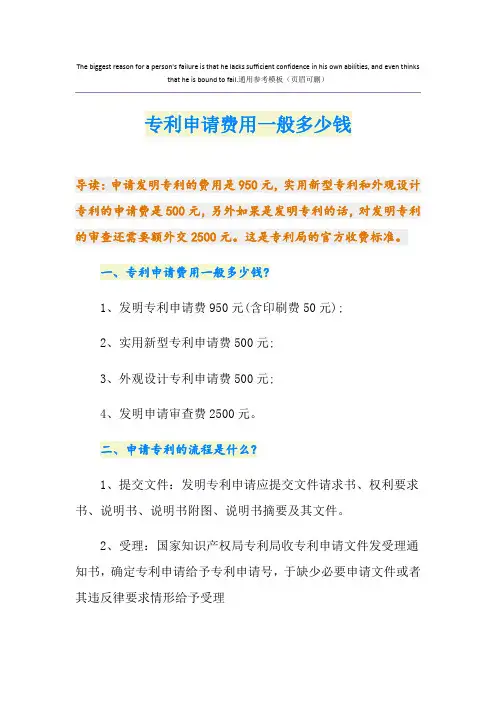 The biggest reason for a person's failure is that he lacks sufficient confidence in his own abilities, and even thinks that he is bound to fail.通用参考模板（页眉可删）

专利申请费用一般多少钱

导读：申请发明专利的费用是950元，实用新型专利和外观设计专利的申请费是500元，另外如果是发明专利的话，对发明专利的审查还需要额外交2500元。这是专利局的官方收费标准。

一、专利申请费用一般多少钱？

1、发明专利申请费950元(含印刷费50元)；

2、实用新型专利申请费500元；

3、外观设计专利申请费500元；

4、发明申请审查费2500元。

二、申请专利的流程是什么？

1、提交文件：发明专利申请应提交文件请求书、权利要求书、说明书、说明书附图、说明书摘要及其文件。

2、受理：国家知识产权局专利局收专利申请文件发受理通知书，确定专利申请给予专利申请号，于缺少必要申请文件或者其违反律要求情形给予受理